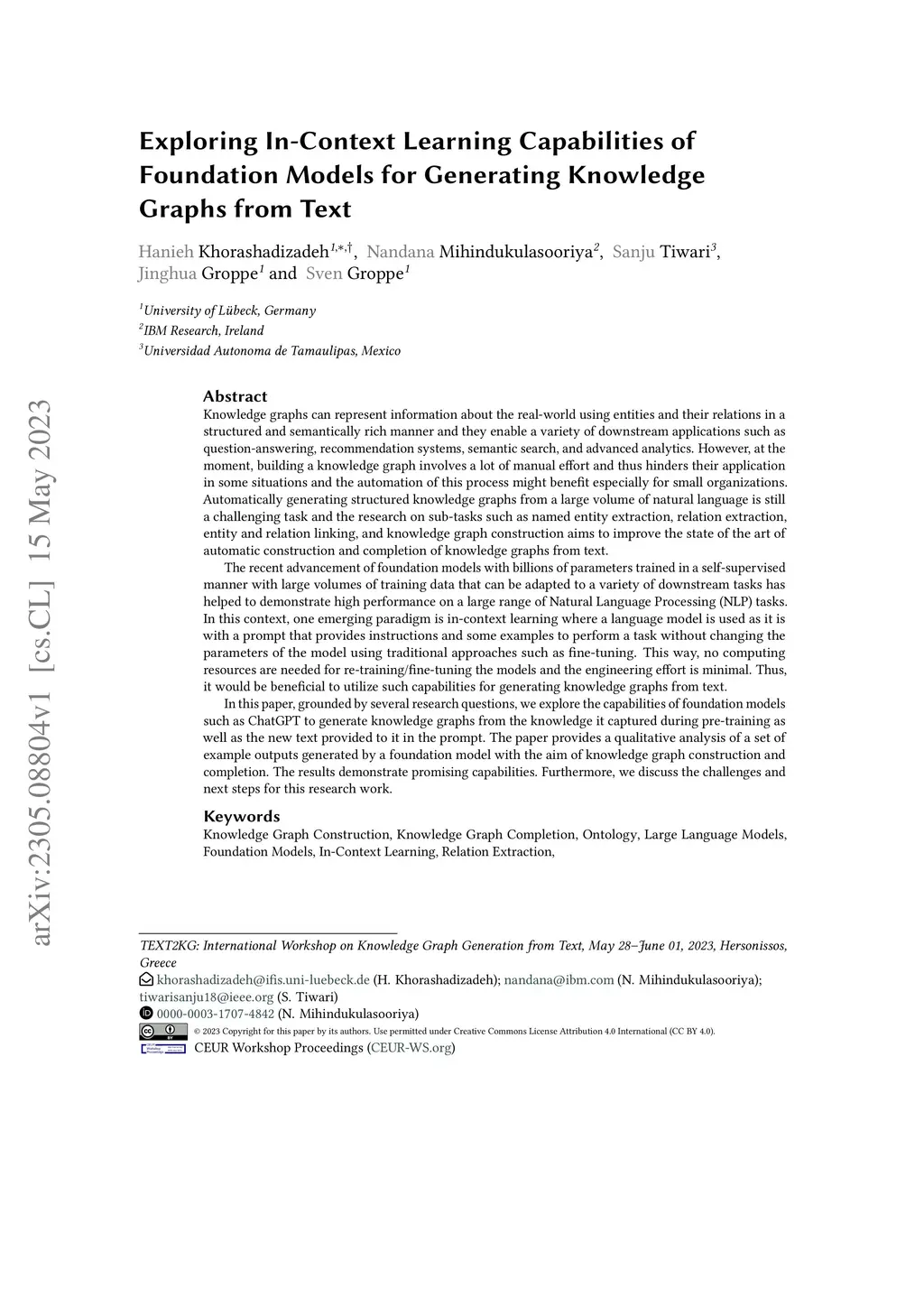 arXiv:2305.08804v1 [cs.CL] 15 May 2023

Exploring In-Context Learning Capabilities of Foundation Models for Generating Knowledge Graphs from Text

Hanieh Khorashadizadeh$^{1,*,\dagger}$, Nandana Mihindukulasooriya$^{2}$, Sanju Tiwari$^{3}$, Jinghua Groppe$^{1}$ and Sven Groppe$^{1}$

$^{1}$University of Lübeck, Germany
$^{2}$IBM Research, Ireland
$^{3}$Universidad Autonoma de Tamaulipas, Mexico

Abstract
Knowledge graphs can represent information about the real-world using entities and their relations in a structured and semantically rich manner and they enable a variety of downstream applications such as question-answering, recommendation systems, semantic search, and advanced analytics. However, at the moment, building a knowledge graph involves a lot of manual effort and thus hinders their application in some situations and the automation of this process might benefit especially for small organizations. Automatically generating structured knowledge graphs from a large volume of natural language is still a challenging task and the research on sub-tasks such as named entity extraction, relation extraction, entity and relation linking, and knowledge graph construction aims to improve the state of the art of automatic construction and completion of knowledge graphs from text.

The recent advancement of foundation models with billions of parameters trained in a self-supervised manner with large volumes of training data that can be adapted to a variety of downstream tasks has helped to demonstrate high performance on a large range of Natural Language Processing (NLP) tasks. In this context, one emerging paradigm is in-context learning where a language model is used as it is with a prompt that provides instructions and some examples to perform a task without changing the parameters of the model using traditional approaches such as fine-tuning. This way, no computing resources are needed for re-training/fine-tuning the models and the engineering effort is minimal. Thus, it would be beneficial to utilize such capabilities for generating knowledge graphs from text.

In this paper, grounded by several research questions, we explore the capabilities of foundation models such as ChatGPT to generate knowledge graphs from the knowledge it captured during pre-training as well as the new text provided to it in the prompt. The paper provides a qualitative analysis of a set of example outputs generated by a foundation model with the aim of knowledge graph construction and completion. The results demonstrate promising capabilities. Furthermore, we discuss the challenges and next steps for this research work.

Keywords
Knowledge Graph Construction, Knowledge Graph Completion, Ontology, Large Language Models, Foundation Models, In-Context Learning, Relation Extraction,

TEXT2KG: International Workshop on Knowledge Graph Generation from Text, May 28–June 01, 2023, Hersonissos, Greece
khorashadizadeh@ifis.uni-luebeck.de (H. Khorashadizadeh); nandana@ibm.com (N. Mihindukulasooriya); tiwarisanju18@ieee.org (S. Tiwari)
0000-0003-1707-4842 (N. Mihindukulasooriya)
© 2023 Copyright for this paper by its authors. Use permitted under Creative Commons License Attribution 4.0 International (CC BY 4.0).
CEUR Workshop Proceedings (CEUR-WS.org)